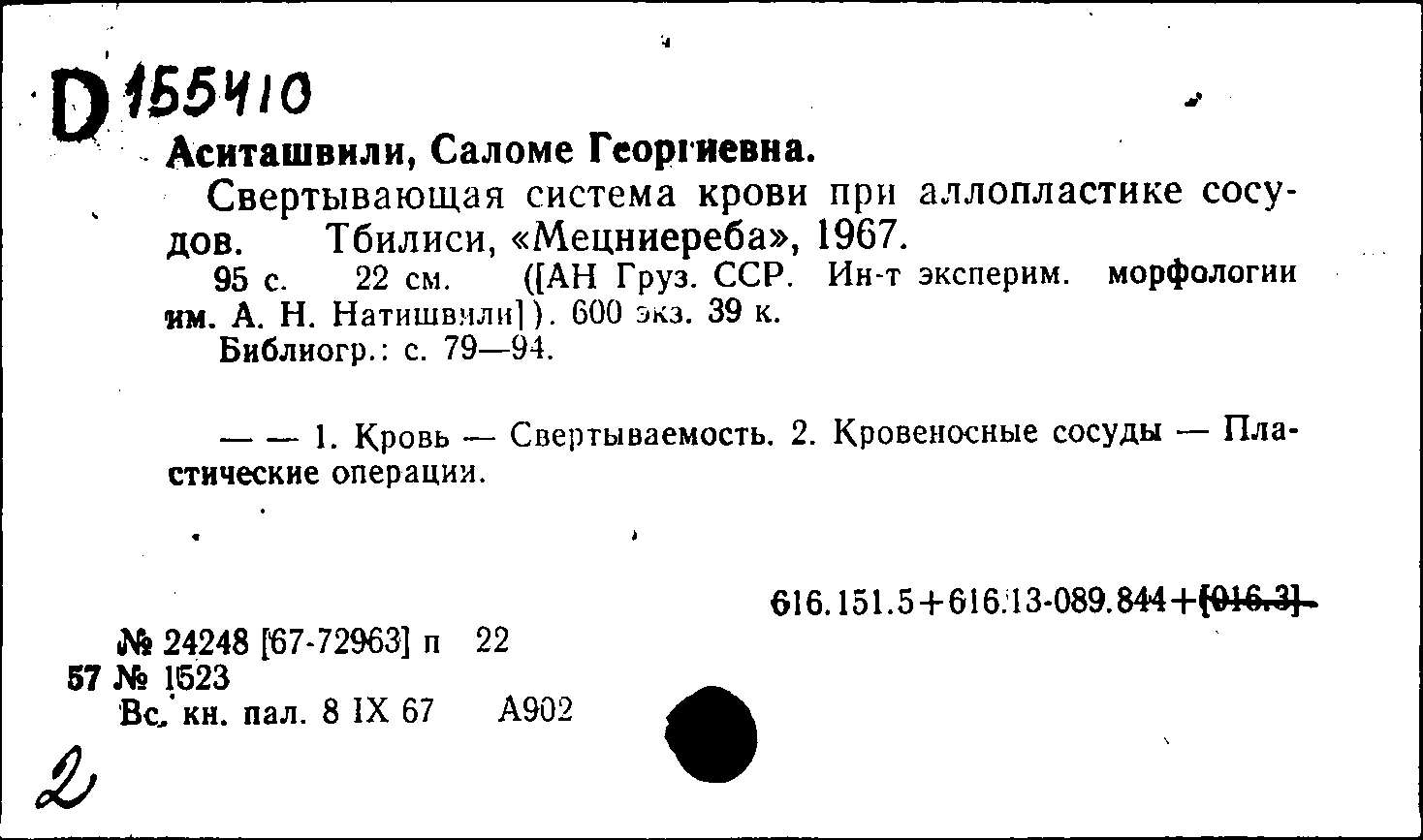 D 155410

Аситашвили, Саломе Георгиевна.

Свертывающая система крови при аллопластике сосудов. Тбилиси, «Мецниереба», 1967.

95 с. 22 см. ([АН Груз. ССР. Ин-т эксперим. морфологии им. А. Н. Натишвили]). 600 экз. 39 к.

Библиогр.: с. 79—94.

— — 1. Кровь — Свертываемость. 2. Кровеносные сосуды — Пластические операции.

616.151.5+616.13-089.844+[016.3]

№ 24248 [67-72963] п 22

57 № 1523

Вс. кн. пал. 8 IX 67 А902

2